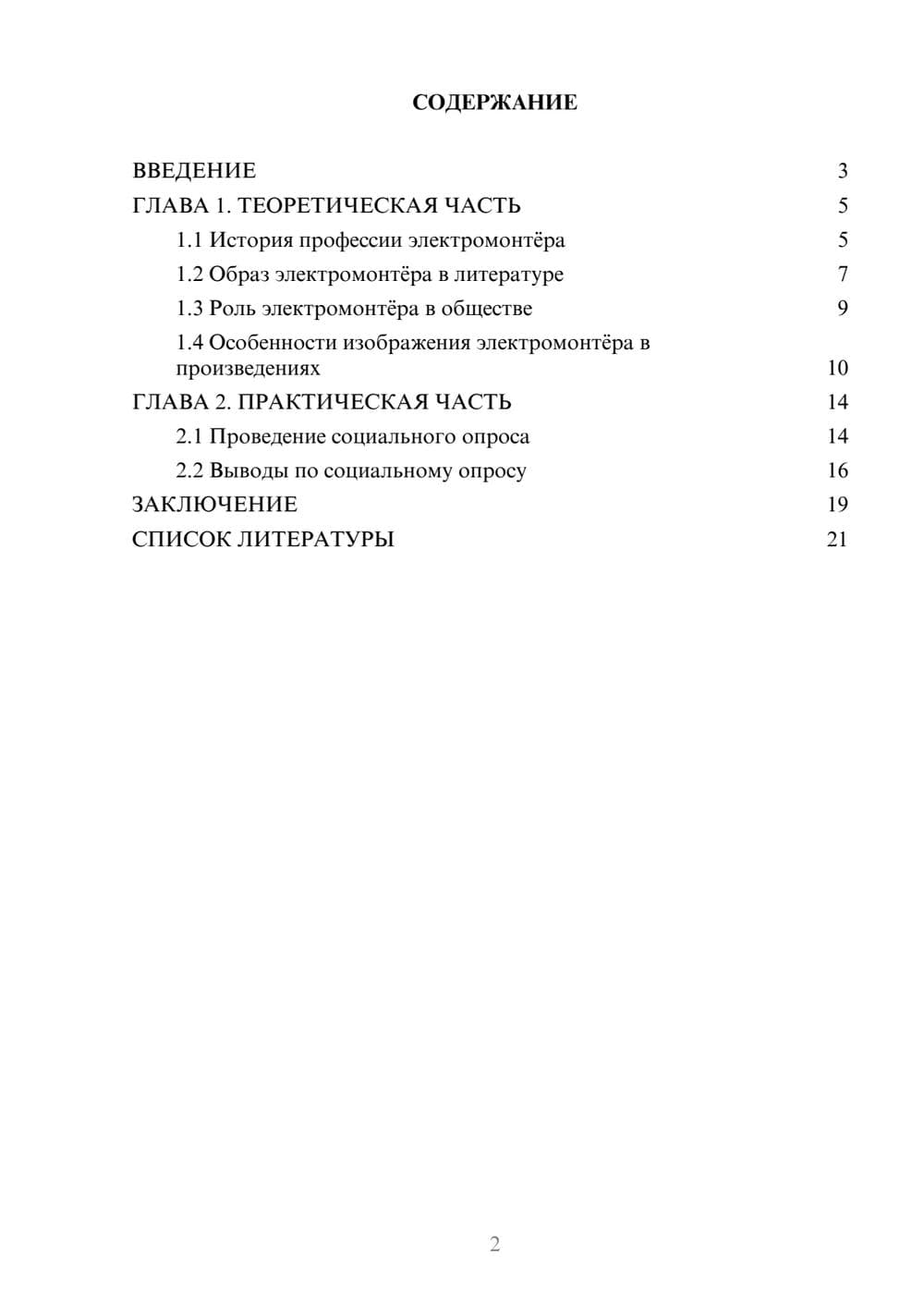 СОДЕРЖАНИЕ

ВВЕДЕНИЕ 3
ГЛАВА 1. ТЕОРЕТИЧЕСКАЯ ЧАСТЬ 5
1.1 История профессии электромонтёра 5
1.2 Образ электромонтёра в литературе 7
1.3 Роль электромонтёра в обществе 9
1.4 Особенности изображения электромонтёра в произведениях 10
ГЛАВА 2. ПРАКТИЧЕСКАЯ ЧАСТЬ 14
2.1 Проведение социального опроса 14
2.2 Выводы по социальному опросу 16
ЗАКЛЮЧЕНИЕ 19
СПИСОК ЛИТЕРАТУРЫ 21

2